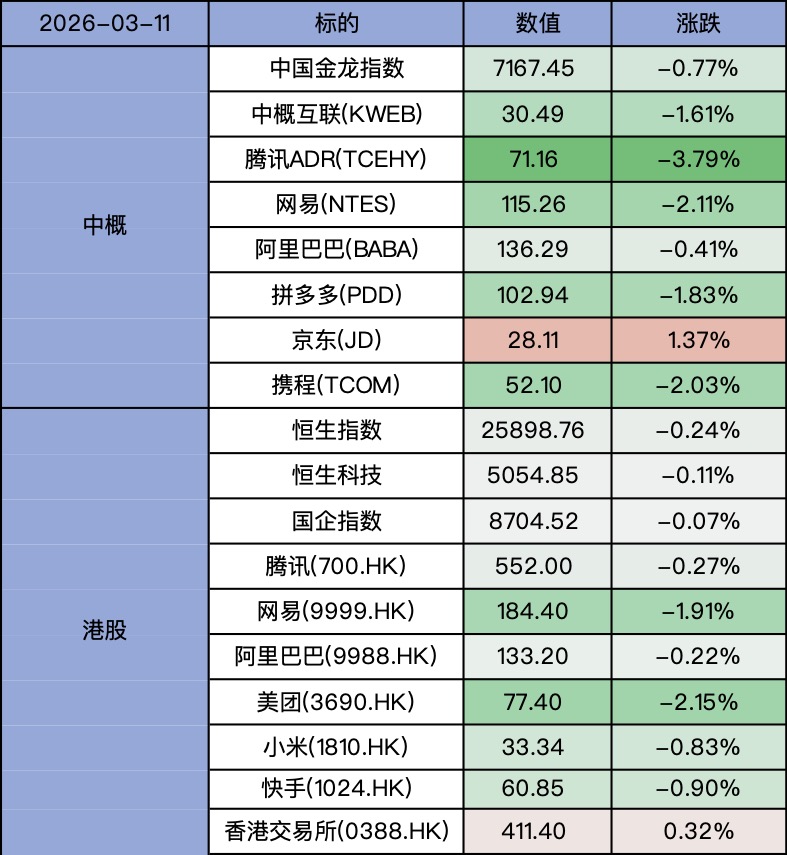 | 2026-03-11 | 标的 | 数值 | 涨跌 |
|---|---|---|---|
| 中概 | 中国金龙指数 | 7167.45 | -0.77% |
|  | 中概互联(KWEB) | 30.49 | -1.61% |
|  | 腾讯ADR(TCEHY) | 71.16 | -3.79% |
|  | 网易(NTES) | 115.26 | -2.11% |
|  | 阿里巴巴(BABA) | 136.29 | -0.41% |
|  | 拼多多(PDD) | 102.94 | -1.83% |
|  | 京东(JD) | 28.11 | 1.37% |
|  | 携程(TCOM) | 52.10 | -2.03% |
| 港股 | 恒生指数 | 25898.76 | -0.24% |
|  | 恒生科技 | 5054.85 | -0.11% |
|  | 国企指数 | 8704.52 | -0.07% |
|  | 腾讯(700.HK) | 552.00 | -0.27% |
|  | 网易(9999.HK) | 184.40 | -1.91% |
|  | 阿里巴巴(9988.HK) | 133.20 | -0.22% |
|  | 美团(3690.HK) | 77.40 | -2.15% |
|  | 小米(1810.HK) | 33.34 | -0.83% |
|  | 快手(1024.HK) | 60.85 | -0.90% |
|  | 香港交易所(0388.HK) | 411.40 | 0.32% |